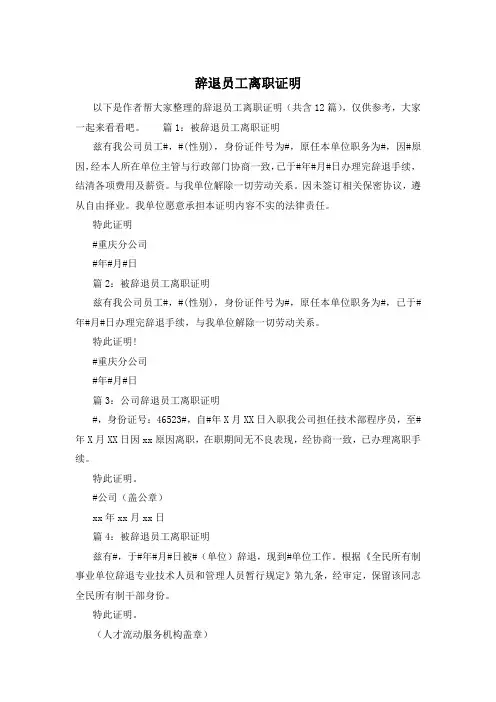 辞退员工离职证明

以下是作者帮大家整理的辞退员工离职证明（共含12篇），仅供参考，大家一起来看看吧。　　篇1：被辞退员工离职证明

兹有我公司员工#，#(性别)，身份证件号为#，原任本单位职务为#，因#原因,经本人所在单位主管与行政部门协商一致，已于#年#月#日办理完辞退手续，结清各项费用及薪资。与我单位解除一切劳动关系。因未签订相关保密协议，遵从自由择业。我单位愿意承担本证明内容不实的法律责任。

特此证明

#重庆分公司

#年#月#日

篇2：被辞退员工离职证明

兹有我公司员工#，#(性别)，身份证件号为#，原任本单位职务为#，已于#年#月#日办理完辞退手续，与我单位解除一切劳动关系。

特此证明!

#重庆分公司

#年#月#日

篇3：公司辞退员工离职证明

#，身份证号：46523#，自#年X月XX日入职我公司担任技术部程序员，至#年X月XX日因xx原因离职，在职期间无不良表现，经协商一致，已办理离职手续。

特此证明。

#公司（盖公章）

xx年xx月xx日

篇4：被辞退员工离职证明

兹有#，于#年#月#日被#（单位）辞退，现到#单位工作。根据《全民所有制事业单位辞退专业技术人员和管理人员暂行规定》第九条，经审定，保留该同志全民所有制干部身份。

特此证明。

（人才流动服务机构盖章）